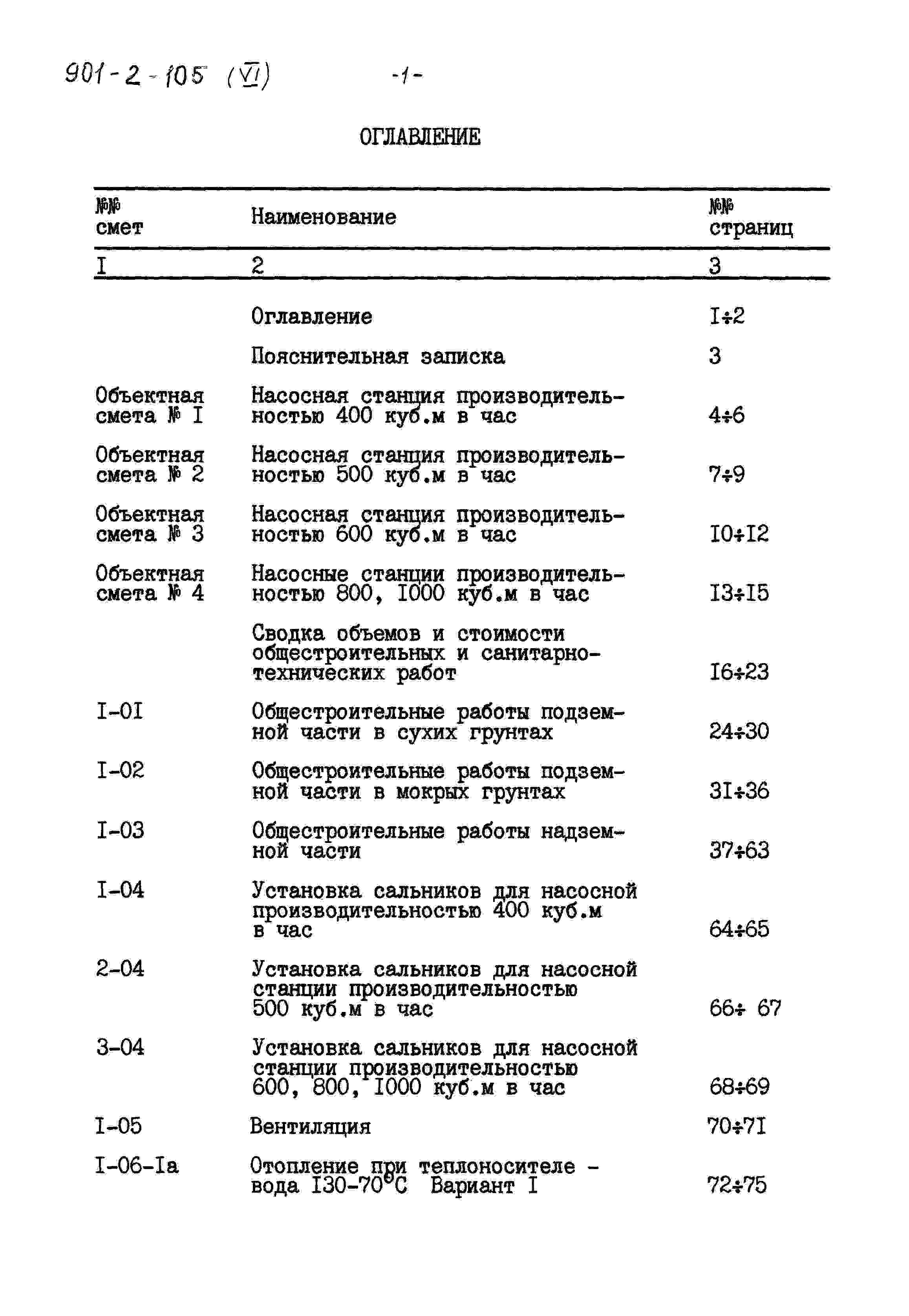 901-2-105 (VI) -1-

ОГЛАВЛЕНИЕ

| №№ смет | Наименование | №№ страниц |
|---|---|---|
| I | 2 | 3 |
| | Оглавление | I÷2 |
| | Пояснительная записка | 3 |
| Объектная смета № I | Насосная станция производительностью 400 куб.м в час | 4÷6 |
| Объектная смета № 2 | Насосная станция производительностью 500 куб.м в час | 7÷9 |
| Объектная смета № 3 | Насосная станция производительностью 600 куб.м в час | I0÷I2 |
| Объектная смета № 4 | Насосные станции производительностью 800, I000 куб.м в час | I3÷I5 |
| | Сводка объемов и стоимости общестроительных и санитарно-технических работ | I6÷23 |
| I-0I | Общестроительные работы подземной части в сухих грунтах | 24÷30 |
| I-02 | Общестроительные работы подземной части в мокрых грунтах | 3I÷36 |
| I-03 | Общестроительные работы надземной части | 37÷63 |
| I-04 | Установка сальников для насосной производительностью 400 куб.м в час | 64÷65 |
| 2-04 | Установка сальников для насосной станции производительностью 500 куб.м в час | 66÷ 67 |
| 3-04 | Установка сальников для насосной станции производительностью 600, 800, I000 куб.м в час | 68÷69 |
| I-05 | Вентиляция | 70÷7I |
| I-06-Iа | Отопление при теплоносителе - вода I30-70°С Вариант I | 72÷75 |